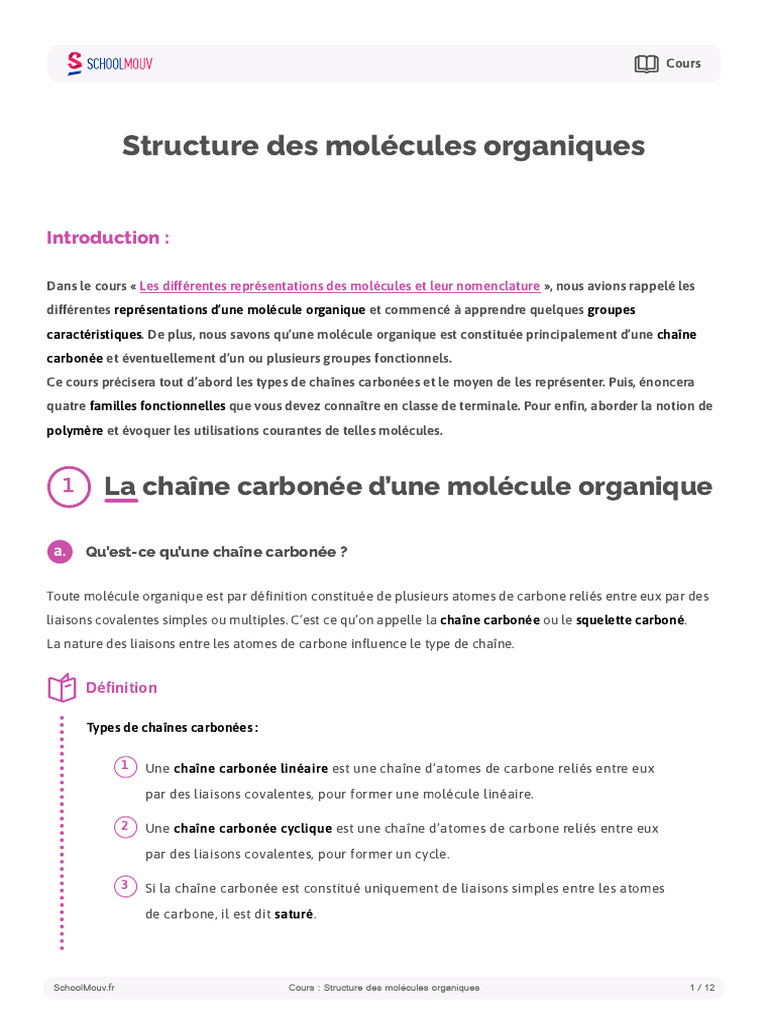 SCHOOLMOUV

Cours

Structure des molécules organiques

Introduction :

Dans le cours « Les différentes représentations des molécules et leur nomenclature », nous avions rappelé les différentes représentations d'une molécule organique et commencé à apprendre quelques groupes caractéristiques. De plus, nous savons qu'une molécule organique est constituée principalement d'une chaîne carbonée et éventuellement d'un ou plusieurs groupes fonctionnels.
Ce cours précisera tout d'abord les types de chaînes carbonées et le moyen de les représenter. Puis, énoncera quatre familles fonctionnelles que vous devez connaître en classe de terminale. Pour enfin, aborder la notion de polymère et évoquer les utilisations courantes de telles molécules.

1 La chaîne carbonée d'une molécule organique

a. Qu'est-ce qu'une chaîne carbonée ?

Toute molécule organique est par définition constituée de plusieurs atomes de carbone reliés entre eux par des liaisons covalentes simples ou multiples. C'est ce qu'on appelle la chaîne carbonée ou le squelette carboné.
La nature des liaisons entre les atomes de carbone influence le type de chaîne.

Définition

Types de chaînes carbonées :

1 Une chaîne carbonée linéaire est une chaîne d'atomes de carbone reliés entre eux par des liaisons covalentes, pour former une molécule linéaire.

2 Une chaîne carbonée cyclique est une chaîne d'atomes de carbone reliés entre eux par des liaisons covalentes, pour former un cycle.

3 Si la chaîne carbonée est constitué uniquement de liaisons simples entre les atomes de carbone, il est dit saturé.

SchoolMouv.fr Cours : Structure des molécules organiques 1 / 12